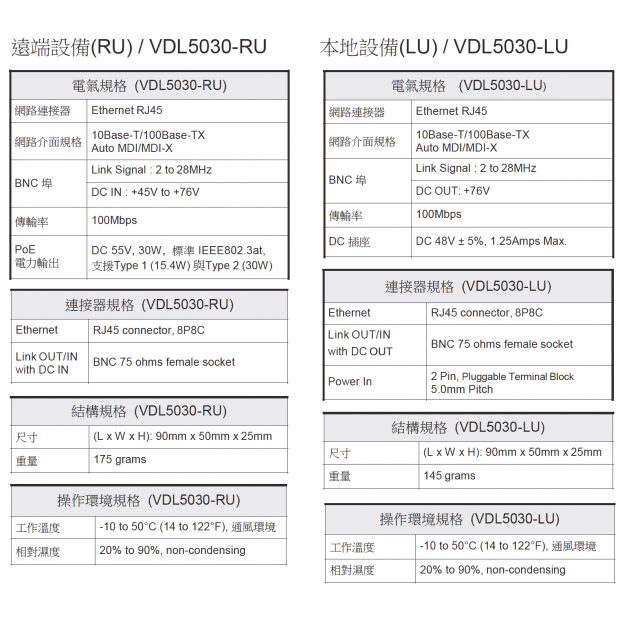 遠端設備(RU) / VDL5030-RU

| 電氣規格 (VDL5030-RU) | |
|---|---|
| 網路連接器 | Ethernet RJ45 |
| 網路介面規格 | 10Base-T/100Base-TX Auto MDI/MDI-X |
| BNC 埠 | Link Signal : 2 to 28MHz |
| | DC IN : +45V to +76V |
| 傳輸率 | 100Mbps |
| PoE 電力輸出 | DC 55V, 30W, 標準 IEEE802.3at, 支援Type 1 (15.4W) 與Type 2 (30W) |

| 連接器規格 (VDL5030-RU) | |
|---|---|
| Ethernet | RJ45 connector, 8P8C |
| Link OUT/IN with DC IN | BNC 75 ohms female socket |

| 結構規格 (VDL5030-RU) | |
|---|---|
| 尺寸 | (L x W x H): 90mm x 50mm x 25mm |
| 重量 | 175 grams |

| 操作環境規格 (VDL5030-RU) | |
|---|---|
| 工作溫度 | -10 to 50°C (14 to 122°F), 通風環境 |
| 相對濕度 | 20% to 90%, non-condensing |

本地設備(LU) / VDL5030-LU

| 電氣規格 (VDL5030-LU) | |
|---|---|
| 網路連接器 | Ethernet RJ45 |
| 網路介面規格 | 10Base-T/100Base-TX Auto MDI/MDI-X |
| BNC 埠 | Link Signal : 2 to 28MHz |
| | DC OUT: +76V |
| 傳輸率 | 100Mbps |
| DC 插座 | DC 48V ± 5%, 1.25Amps Max. |

| 連接器規格 (VDL5030-LU) | |
|---|---|
| Ethernet | RJ45 connector, 8P8C |
| Link OUT/IN with DC OUT | BNC 75 ohms female socket |
| Power In | 2 Pin, Pluggable Terminal Block 5.0mm Pitch |

| 結構規格 (VDL5030-LU) | |
|---|---|
| 尺寸 | (L x W x H): 90mm x 50mm x 25mm |
| 重量 | 145 grams |

| 操作環境規格 (VDL5030-LU) | |
|---|---|
| 工作溫度 | -10 to 50°C (14 to 122°F), 通風環境 |
| 相對濕度 | 20% to 90%, non-condensing |